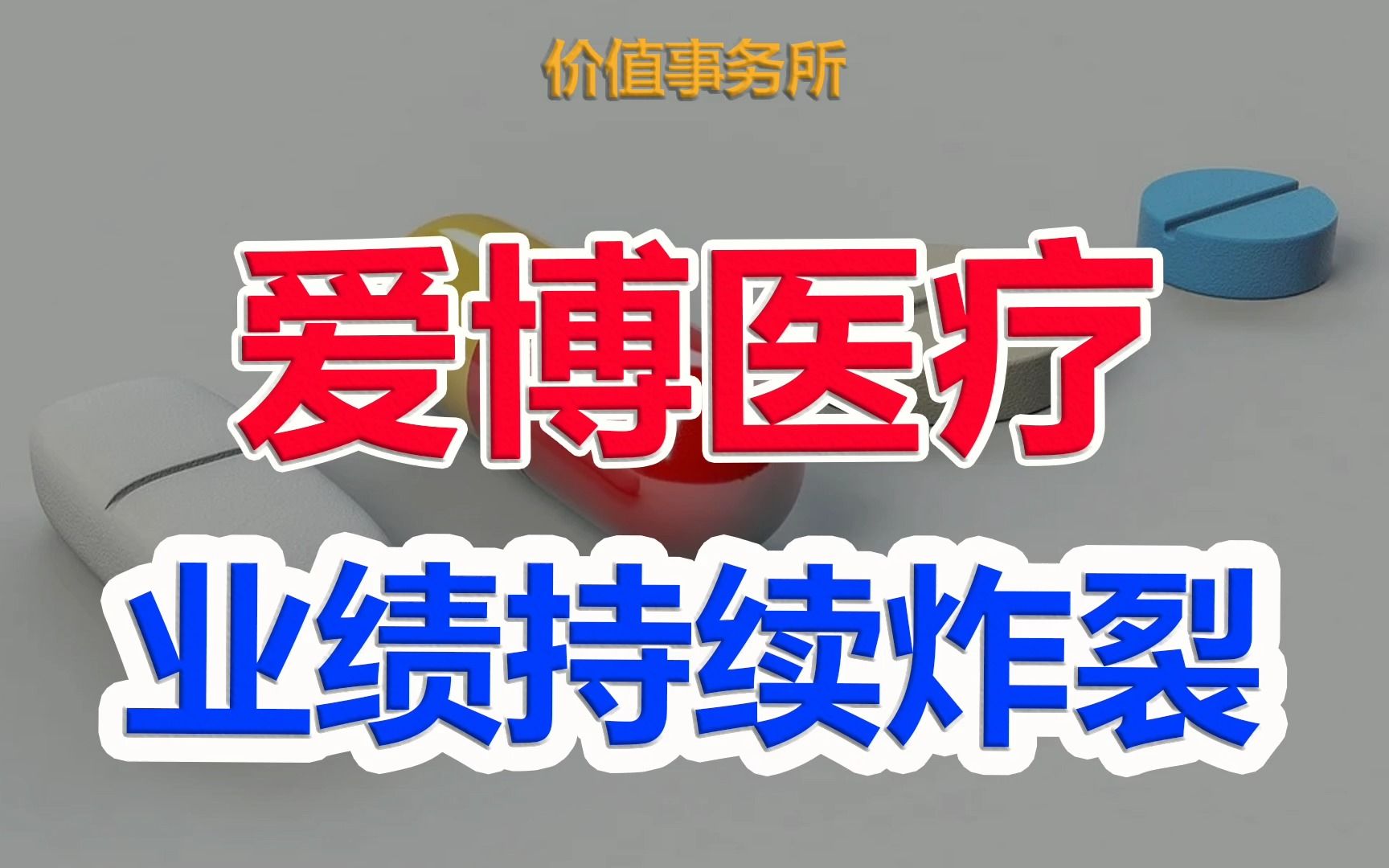 价值事务所

爱博医疗

业绩持续炸裂